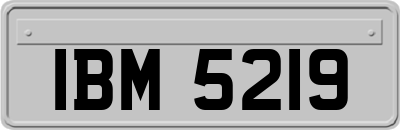 IBM 5219